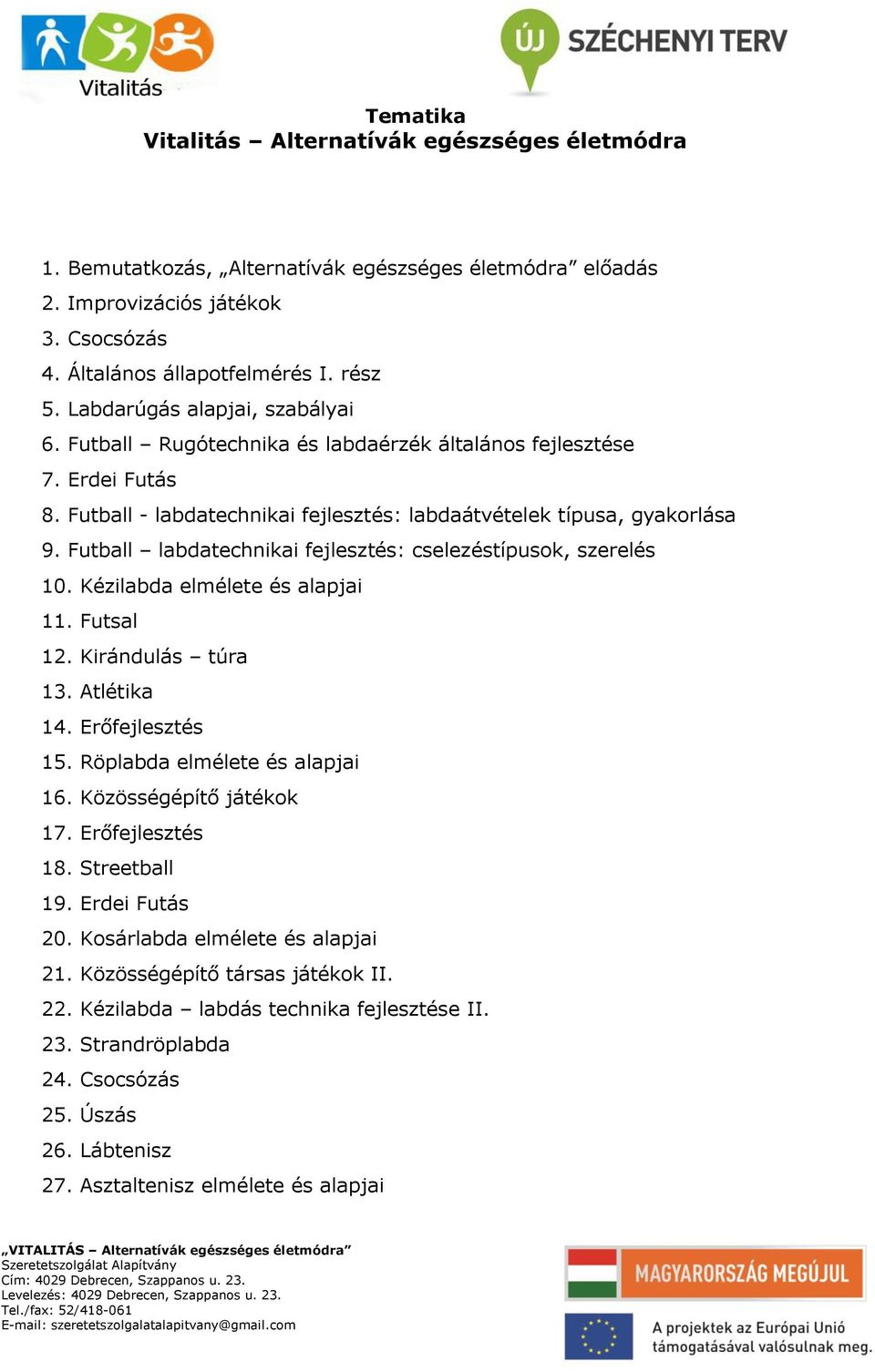 Vitalitás

ÚJ SZÉCHENYI TERV

Tematika
Vitalitás – Alternatívák egészséges életmódra

1. Bemutatkozás, „Alternatívák egészséges életmódra” előadás
2. Improvizációs játékok
3. Csocsózás
4. Általános állapotfelmérés I. rész
5. Labdarúgás alapjai, szabályai
6. Futball – Rugótechnika és labdaérzék általános fejlesztése
7. Erdei Futás
8. Futball - labdatechnikai fejlesztés: labdaátvételek típusa, gyakorlása
9. Futball – labdatechnikai fejlesztés: cselezéstípusok, szerelés
10. Kézilabda elmélete és alapjai
11. Futsal
12. Kirándulás – túra
13. Atlétika
14. Erőfejlesztés
15. Röplabda elmélete és alapjai
16. Közösségépítő játékok
17. Erőfejlesztés
18. Streetball
19. Erdei Futás
20. Kosárlabda elmélete és alapjai
21. Közösségépítő társas játékok II.
22. Kézilabda – labdás technika fejlesztése II.
23. Strandröplabda
24. Csocsózás
25. Úszás
26. Lábtenisz
27. Asztaltenisz elmélete és alapjai

„VITALITÁS – Alternatívák egészséges életmódra”
Szeretetszolgálat Alapítvány
Cím: 4029 Debrecen, Szappanos u. 23.
Levelezés: 4029 Debrecen, Szappanos u. 23.
Tel./fax: 52/418-061
E-mail: szeretetszolgalatalapitvany@gmail.com

MAGYARORSZÁG MEGÚJUL

A projektek az Európai Unió támogatásával valósulnak meg.